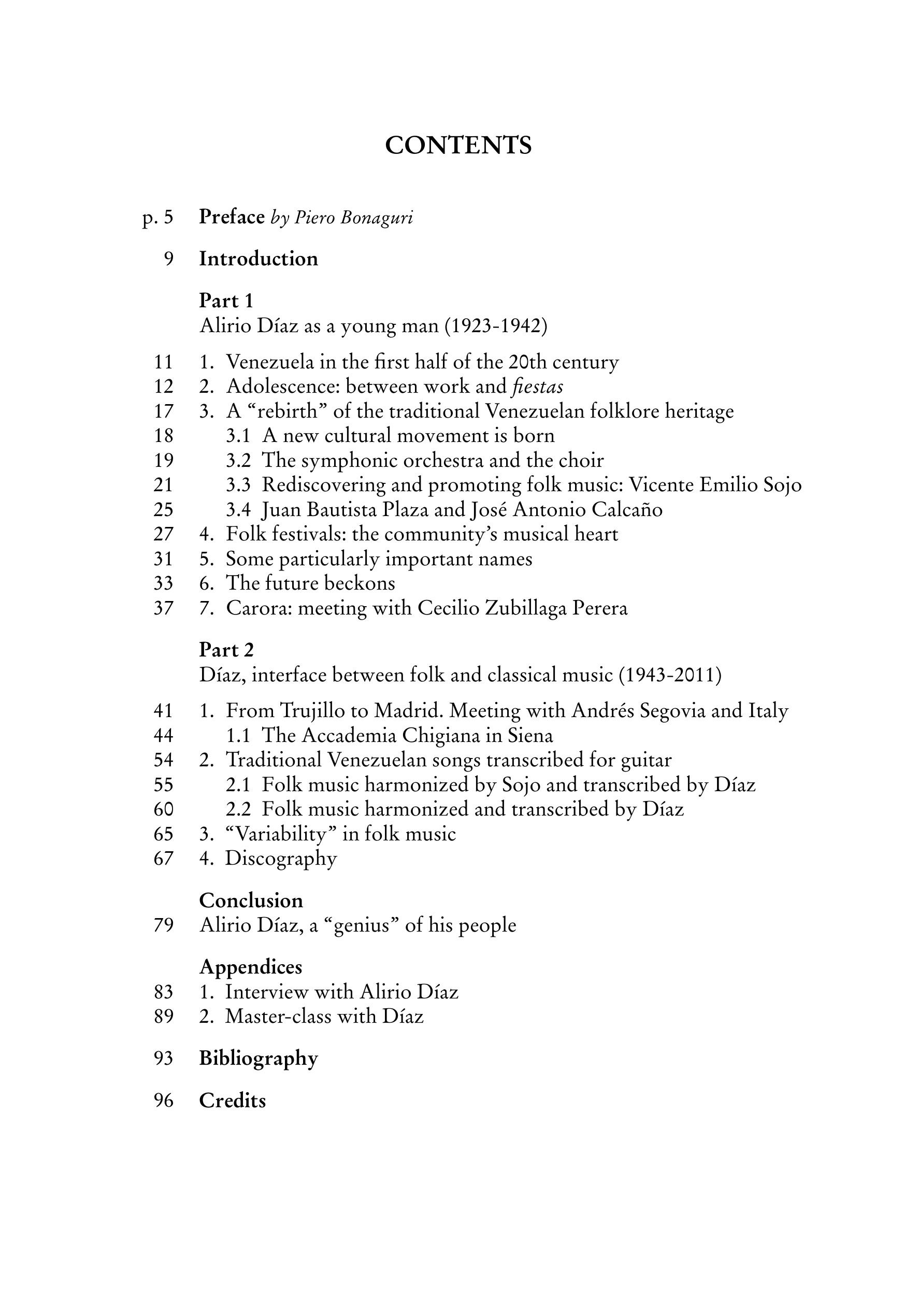 CONTENTS

p. 5 Preface by Piero Bonaguri

9 Introduction

Part 1
Alirio Díaz as a young man (1923-1942)

11 1. Venezuela in the first half of the 20th century
12 2. Adolescence: between work and fiestas
17 3. A “rebirth” of the traditional Venezuelan folklore heritage
18 3.1 A new cultural movement is born
19 3.2 The symphonic orchestra and the choir
21 3.3 Rediscovering and promoting folk music: Vicente Emilio Sojo
25 3.4 Juan Bautista Plaza and José Antonio Calcaño
27 4. Folk festivals: the community’s musical heart
31 5. Some particularly important names
33 6. The future beckons
37 7. Carora: meeting with Cecilio Zubillaga Perera

Part 2
Díaz, interface between folk and classical music (1943-2011)

41 1. From Trujillo to Madrid. Meeting with Andrés Segovia and Italy
44 1.1 The Accademia Chigiana in Siena
54 2. Traditional Venezuelan songs transcribed for guitar
55 2.1 Folk music harmonized by Sojo and transcribed by Díaz
60 2.2 Folk music harmonized and transcribed by Díaz
65 3. “Variability” in folk music
67 4. Discography

Conclusion
79 Alirio Díaz, a “genius” of his people

Appendices
83 1. Interview with Alirio Díaz
89 2. Master-class with Díaz

93 Bibliography

96 Credits